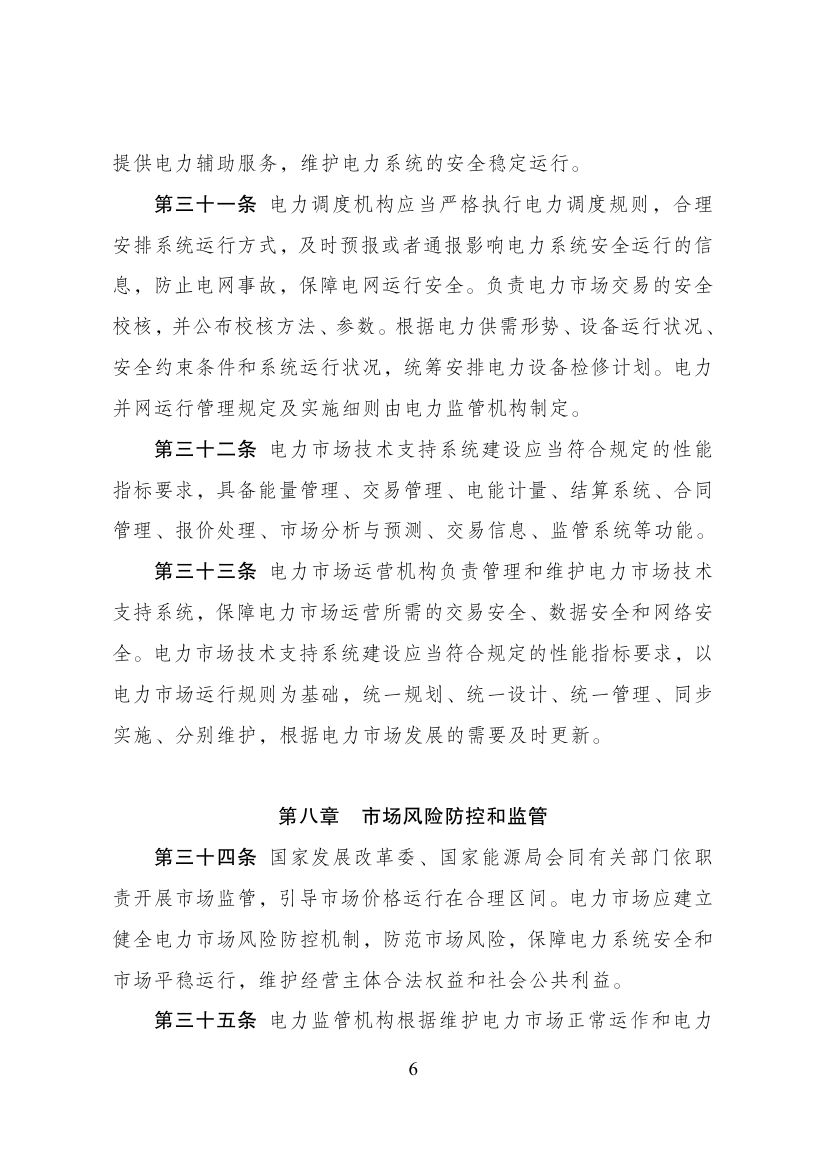 提供电力辅助服务，维护电力系统的安全稳定运行。

第三十一条 电力调度机构应当严格执行电力调度规则，合理安排系统运行方式，及时预报或者通报影响电力系统安全运行的信息，防止电网事故，保障电网运行安全。负责电力市场交易的安全校核，并公布校核方法、参数。根据电力供需形势、设备运行状况、安全约束条件和系统运行状况，统筹安排电力设备检修计划。电力并网运行管理规定及实施细则由电力监管机构制定。

第三十二条 电力市场技术支持系统建设应当符合规定的性能指标要求，具备能量管理、交易管理、电能计量、结算系统、合同管理、报价处理、市场分析与预测、交易信息、监管系统等功能。

第三十三条 电力市场运营机构负责管理和维护电力市场技术支持系统，保障电力市场运营所需的交易安全、数据安全和网络安全。电力市场技术支持系统建设应当符合规定的性能指标要求，以电力市场运行规则为基础，统一规划、统一设计、统一管理、同步实施、分别维护，根据电力市场发展的需要及时更新。

第八章 市场风险防控和监管

第三十四条 国家发展改革委、国家能源局会同有关部门依职责开展市场监管，引导市场价格运行在合理区间。电力市场应建立健全电力市场风险防控机制，防范市场风险，保障电力系统安全和市场平稳运行，维护经营主体合法权益和社会公共利益。

第三十五条 电力监管机构根据维护电力市场正常运作和电力

6